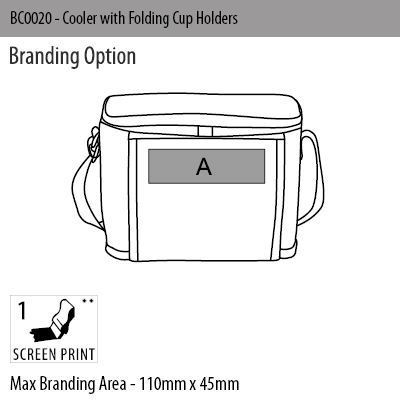 BC0020 - Cooler with Folding Cup Holders

Branding Option

A

1 **

SCREEN PRINT

Max Branding Area - 110mm x 45mm